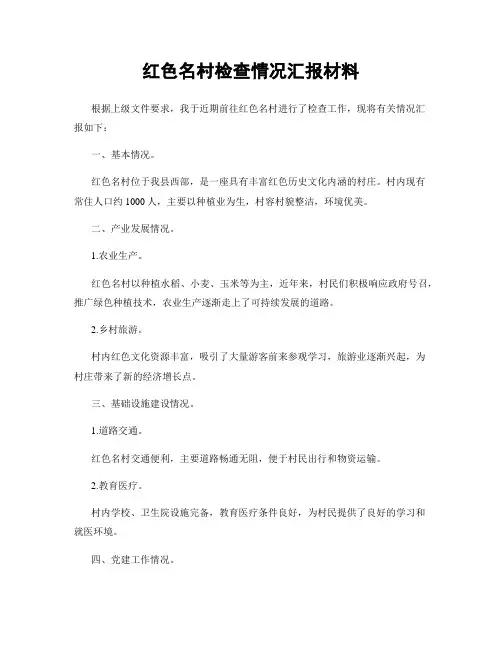 红色名村检查情况汇报材料

根据上级文件要求，我于近期前往红色名村进行了检查工作，现将有关情况汇报如下：

一、基本情况。

红色名村位于我县西部，是一座具有丰富红色历史文化内涵的村庄。村内现有常住人口约 1000 人，主要以种植业为生，村容村貌整洁，环境优美。

二、产业发展情况。

1.农业生产。

红色名村以种植水稻、小麦、玉米等为主，近年来，村民们积极响应政府号召，推广绿色种植技术，农业生产逐渐走上了可持续发展的道路。

2.乡村旅游。

村内红色文化资源丰富，吸引了大量游客前来参观学习，旅游业逐渐兴起，为村庄带来了新的经济增长点。

三、基础设施建设情况。

1.道路交通。

红色名村交通便利，主要道路畅通无阻，便于村民出行和物资运输。

2.教育医疗。

村内学校、卫生院设施完备，教育医疗条件良好，为村民提供了良好的学习和就医环境。

四、党建工作情况。